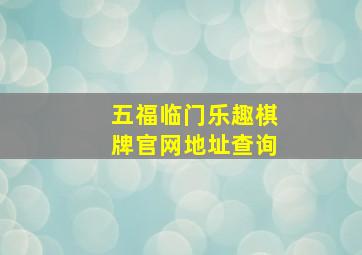 五福临门乐趣棋牌官网地址查询